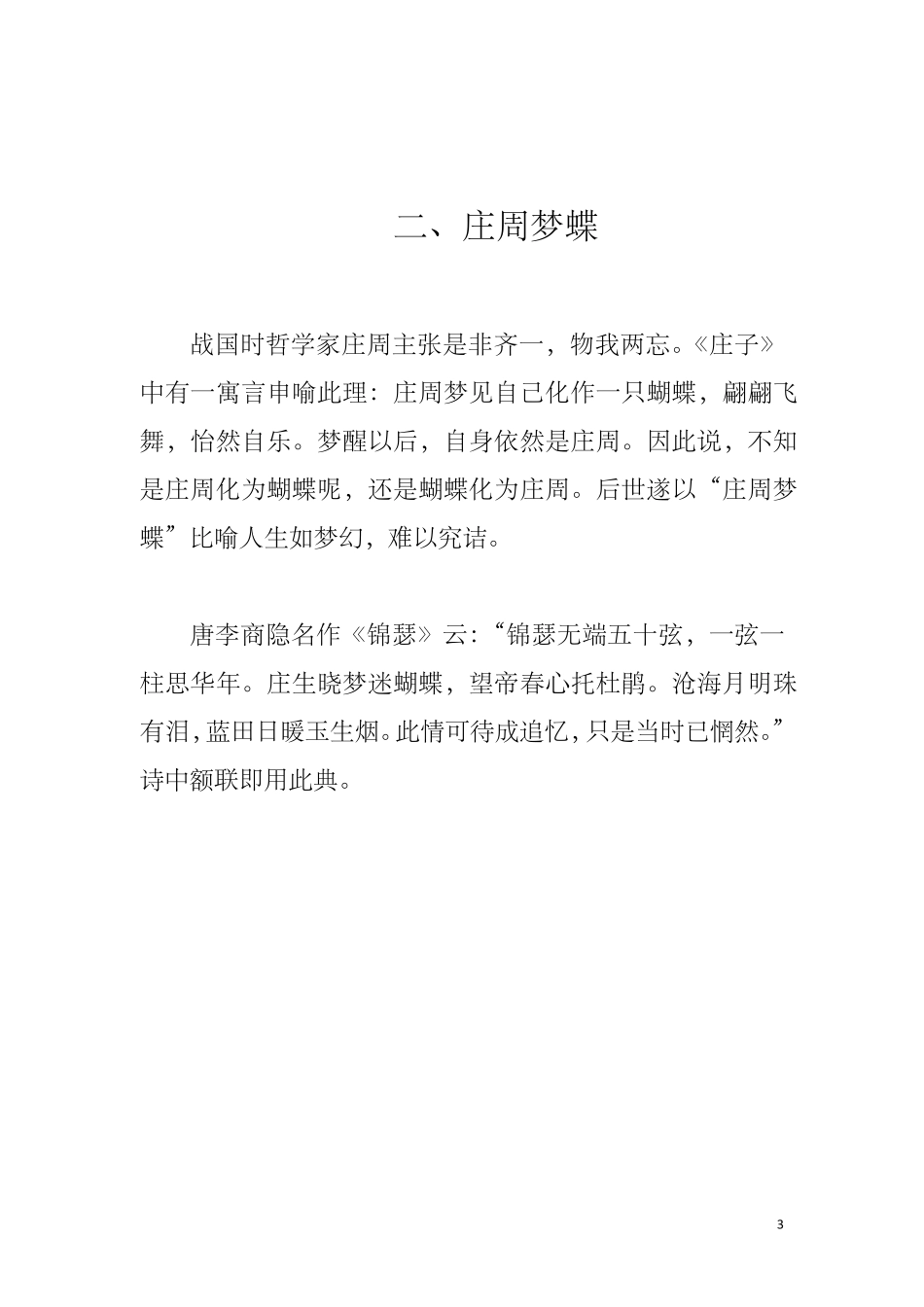 二、庄周梦蝶

战国时哲学家庄周主张是非齐一，物我两忘。《庄子》中有一寓言申喻此理：庄周梦见自己化作一只蝴蝶，翩翩飞舞，怡然自乐。梦醒以后，自身依然是庄周。因此说，不知是庄周化为蝴蝶呢，还是蝴蝶化为庄周。后世遂以“庄周梦蝶”比喻人生如梦幻，难以究诘。

唐李商隐名作《锦瑟》云：“锦瑟无端五十弦，一弦一柱思华年。庄生晓梦迷蝴蝶，望帝春心托杜鹃。沧海月明珠有泪，蓝田日暖玉生烟。此情可待成追忆，只是当时已惘然。”诗中额联即用此典。

3